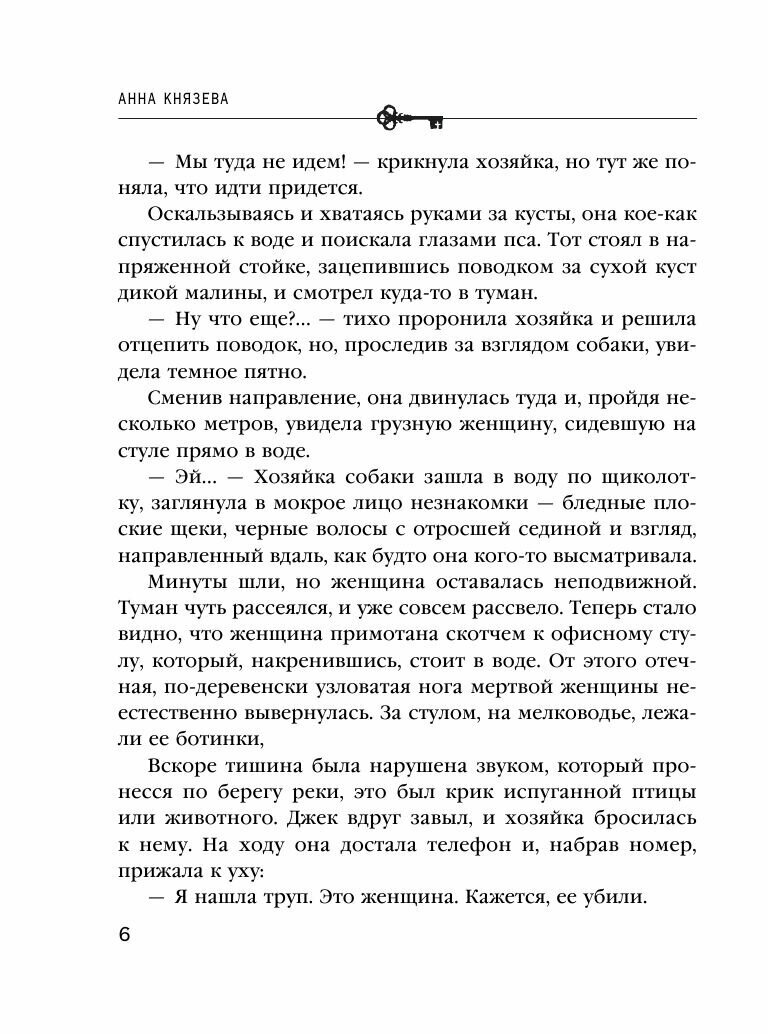 АННА КНЯЗЕВА

— Мы туда не идем! — крикнула хозяйка, но тут же поняла, что идти придется.

Оскальзываясь и хватаясь руками за кусты, она кое-как спустилась к воде и поискала глазами пса. Тот стоял в напряженной стойке, зацепившись поводком за сухой куст дикой малины, и смотрел куда-то в туман.

— Ну что еще?... — тихо проронила хозяйка и решила отцепить поводок, но, проследив за взглядом собаки, увидела темное пятно.

Сменив направление, она двинулась туда и, пройдя несколько метров, увидела грузную женщину, сидевшую на стуле прямо в воде.

— Эй... — Хозяйка собаки зашла в воду по щиколотку, заглянула в мокрое лицо незнакомки — бледные плоские щеки, черные волосы с отросшей сединой и взгляд, направленный вдаль, как будто она кого-то высматривала.

Минуты шли, но женщина оставалась неподвижной. Туман чуть рассеялся, и уже совсем рассвело. Теперь стало видно, что женщина примотана скотчем к офисному стулу, который, накренившись, стоит в воде. От этого отечная, по-деревенски узловатая нога мертвой женщины неестественно вывернулась. За стулом, на мелководье, лежали ее ботинки,

Вскоре тишина была нарушена звуком, который пронесся по берегу реки, это был крик испуганной птицы или животного. Джек вдруг завыл, и хозяйка бросилась к нему. На ходу она достала телефон и, набрав номер, прижала к уху:

— Я нашла труп. Это женщина. Кажется, ее убили.

6